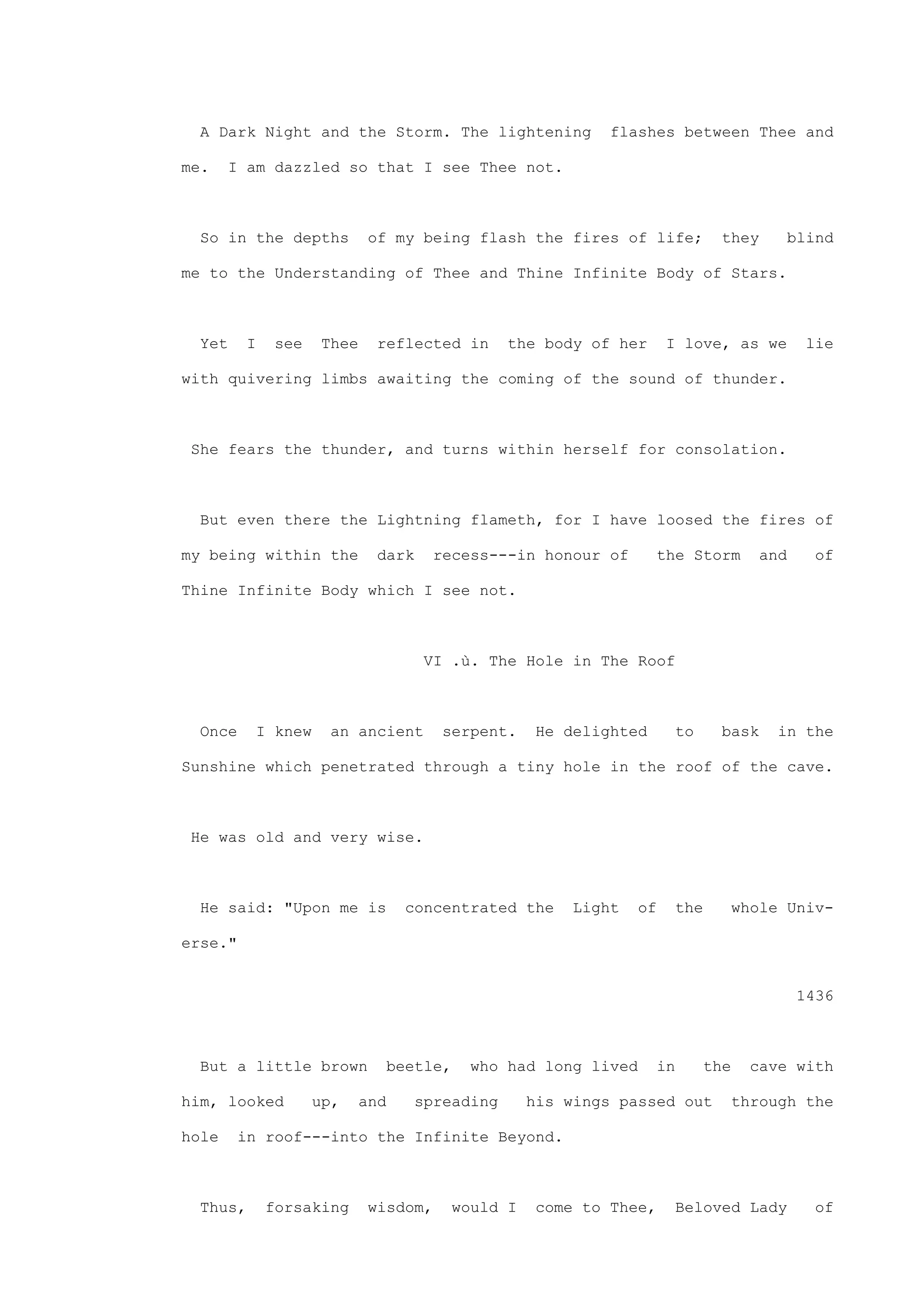 A Dark Night and the Storm. The lightening flashes between Thee and me. I am dazzled so that I see Thee not.

So in the depths of my being flash the fires of life; they blind me to the Understanding of Thee and Thine Infinite Body of Stars.

Yet I see Thee reflected in the body of her I love, as we lie with quivering limbs awaiting the coming of the sound of thunder.

She fears the thunder, and turns within herself for consolation.

But even there the Lightning flameth, for I have loosed the fires of my being within the dark recess---in honour of the Storm and of Thine Infinite Body which I see not.

VI .ù. The Hole in The Roof

Once I knew an ancient serpent. He delighted to bask in the Sunshine which penetrated through a tiny hole in the roof of the cave.

He was old and very wise.

He said: "Upon me is concentrated the Light of the whole Universe."

1436

But a little brown beetle, who had long lived in the cave with him, looked up, and spreading his wings passed out through the hole in roof---into the Infinite Beyond.

Thus, forsaking wisdom, would I come to Thee, Beloved Lady of